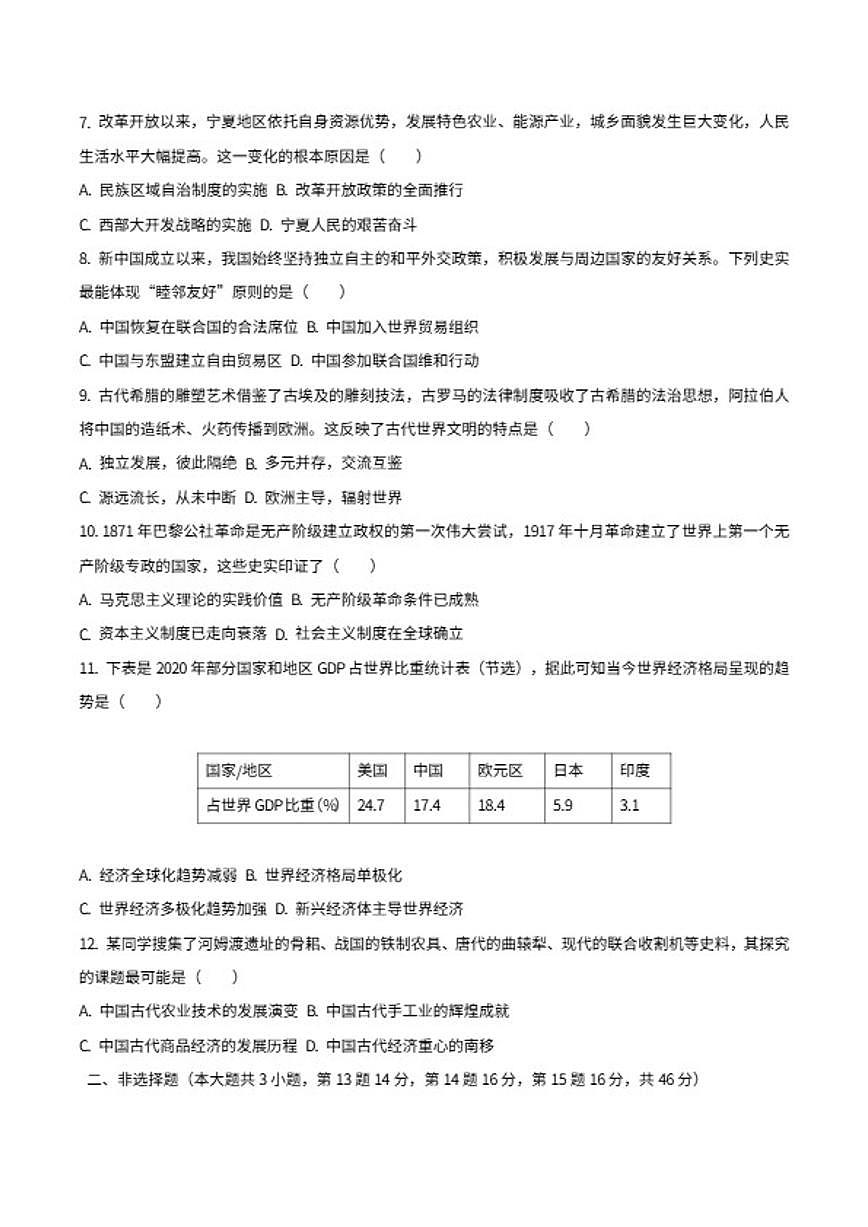 7. 改革开放以来，宁夏地区依托自身资源优势，发展特色农业、能源产业，城乡面貌发生巨大变化，人民生活水平大幅提高。这一变化的根本原因是（　　）

A. 民族区域自治制度的实施 B. 改革开放政策的全面推行

C. 西部大开发战略的实施 D. 宁夏人民的艰苦奋斗

8. 新中国成立以来，我国始终坚持独立自主的和平外交政策，积极发展与周边国家的友好关系。下列史实最能体现“睦邻友好”原则的是（　　）

A. 中国恢复在联合国的合法席位 B. 中国加入世界贸易组织

C. 中国与东盟建立自由贸易区 D. 中国参加联合国维和行动

9. 古代希腊的雕塑艺术借鉴了古埃及的雕刻技法，古罗马的法律制度吸收了古希腊的法治思想，阿拉伯人将中国的造纸术、火药传播到欧洲。这反映了古代世界文明的特点是（　　）

A. 独立发展，彼此隔绝 B. 多元并存，交流互鉴

C. 源远流长，从未中断 D. 欧洲主导，辐射世界

10. 1871 年巴黎公社革命是无产阶级建立政权的第一次伟大尝试，1917 年十月革命建立了世界上第一个无产阶级专政的国家，这些史实印证了（　　）

A. 马克思主义理论的实践价值 B. 无产阶级革命条件已成熟

C. 资本主义制度已走向衰落 D. 社会主义制度在全球确立

11. 下表是 2020 年部分国家和地区 GDP 占世界比重统计表（节选），据此可知当今世界经济格局呈现的趋势是（　　）

| 国家/地区 | 美国 | 中国 | 欧元区 | 日本 | 印度 |
|---|---|---|---|---|---|
| 占世界 GDP 比重(%) | 24.7 | 17.4 | 18.4 | 5.9 | 3.1 |

A. 经济全球化趋势减弱 B. 世界经济格局单极化

C. 世界经济多极化趋势加强 D. 新兴经济体主导世界经济

12. 某同学搜集了河姆渡遗址的骨耜、战国的铁制农具、唐代的曲辕犁、现代的联合收割机等史料，其探究的课题最可能是（　　）

A. 中国古代农业技术的发展演变 B. 中国古代手工业的辉煌成就

C. 中国古代商品经济的发展历程 D. 中国古代经济重心的南移

二、非选择题（本大题共 3 小题，第 13 题 14 分，第 14 题 16 分，第 15 题 16 分，共 46 分）